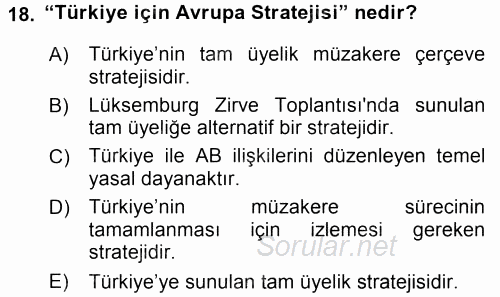 18. “Türkiye için Avrupa Stratejisi” nedir?

A) Türkiye’nin tam üyelik müzakere çerçeve stratejisidir.

B) Lüksemburg Zirve Toplantısı'nda sunulan tam üyeliğe alternatif bir stratejidir.

C) Türkiye ile AB ilişkilerini düzenleyen temel yasal dayanaktır.

D) Türkiye’nin müzakere sürecinin tamamlanması için izlemesi gereken stratejidir.

Sorular.net

E) Türkiye’ye sunulan tam üyelik stratejisidir.